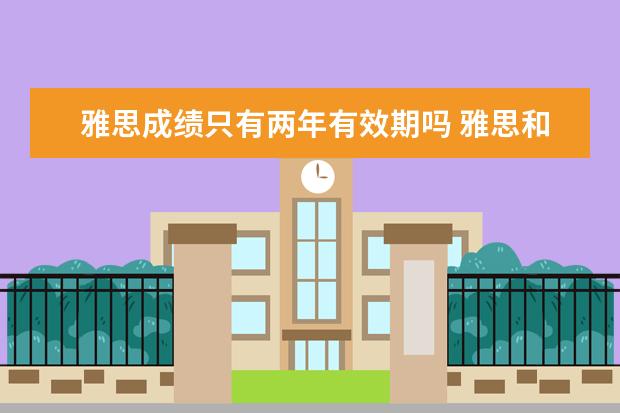 雅思成绩只有两年有效期吗 雅思和